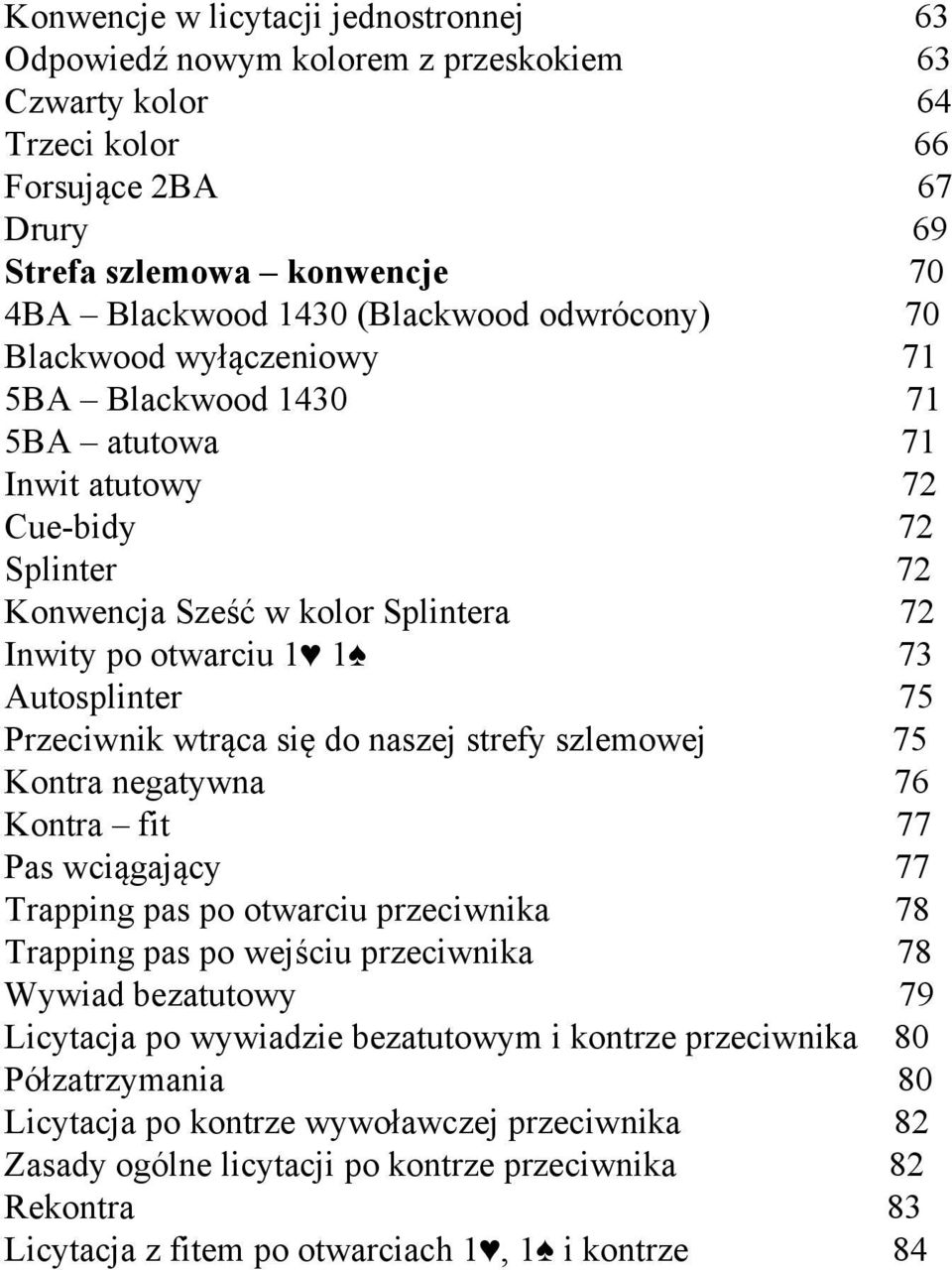 Konwencje w licytacji jednostronnej 63
Odpowiedź nowym kolorem z przeskokiem 63
Czwarty kolor 64
Trzeci kolor 66
Forsujące 2BA 67
Drury 69
Strefa szlemowa – konwencje 70
4BA – Blackwood 1430 (Blackwood odwrócony) 70
Blackwood wyłączeniowy 71
5BA – Blackwood 1430 71
5BA – atutowa 71
Inwit atutowy 72
Cue-bidy 72
Splinter 72
Konwencja Sześć w kolor Splintera 72
Inwity po otwarciu 1♥ 1♠ 73
Autosplinter 75
Przeciwnik wtrąca się do naszej strefy szlemowej 75
Kontra negatywna 76
Kontra – fit 77
Pas wciągający 77
Trapping pas po otwarciu przeciwnika 78
Trapping pas po wejściu przeciwnika 78
Wywiad bezatutowy 79
Licytacja po wywiadzie bezatutowym i kontrze przeciwnika 80
Półzatrzymania 80
Licytacja po kontrze wywoławczej przeciwnika 82
Zasady ogólne licytacji po kontrze przeciwnika 82
Rekontra 83
Licytacja z fitem po otwarciach 1♥, 1♠ i kontrze 84